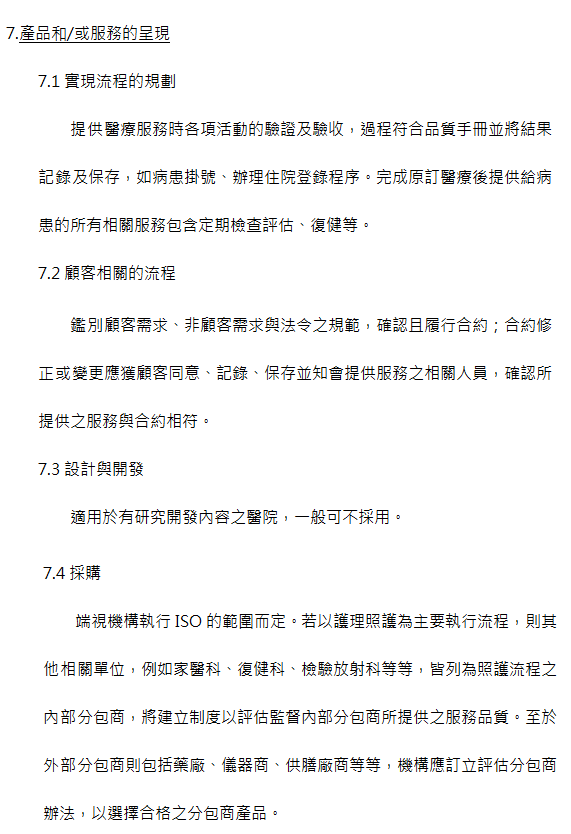 7.產品和/或服務的呈現

7.1 實現流程的規劃

提供醫療服務時各項活動的驗證及驗收，過程符合品質手冊並將結果記錄及保存，如病患掛號、辦理住院登錄程序。完成原訂醫療後提供給病患的所有相關服務包含定期檢查評估、復健等。

7.2 顧客相關的流程

鑑別顧客需求、非顧客需求與法令之規範，確認且履行合約；合約修正或變更應獲顧客同意、記錄、保存並知會提供服務之相關人員，確認所提供之服務與合約相符。

7.3 設計與開發

適用於有研究開發內容之醫院，一般可不採用。

7.4 採購

端視機構執行 ISO 的範圍而定。若以護理照護為主要執行流程，則其他相關單位，例如家醫科、復健科、檢驗放射科等等，皆列為照護流程之內部分包商，將建立制度以評估監督內部分包商所提供之服務品質。至於外部分包商則包括藥廠、儀器商、供膳廠商等等，機構應訂立評估分包商辦法，以選擇合格之分包商產品。